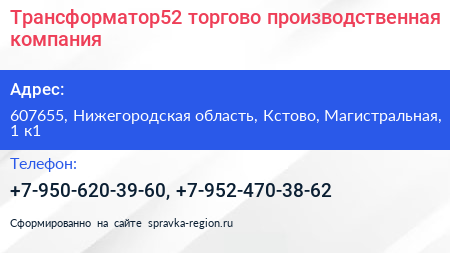 Трансформатор52 торгово производственная компания

Адрес:

607655, Нижегородская область, Кстово, Магистральная, 1 к1

Телефон:

+7-950-620-39-60, +7-952-470-38-62

Сформированно на сайте spravka-region.ru